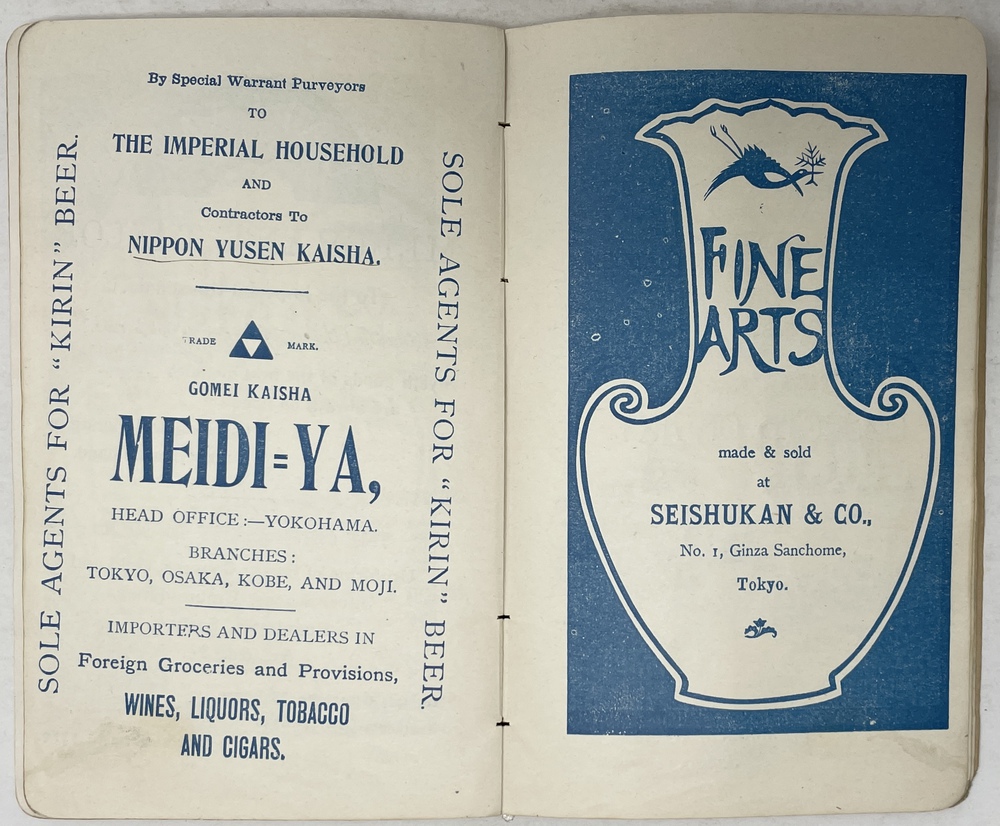 SOLE AGENTS FOR "KIRIN" BEER.

By Special Warrant Purveyors
TO
THE IMPERIAL HOUSEHOLD
AND
Contractors To
NIPPON YUSEN KAISHA.

TRADE MARK.

GOMEI KAISHA
MEIDI=YA,
HEAD OFFICE:—YOKOHAMA.
BRANCHES:
TOKYO, OSAKA, KOBE, AND MOJI.

IMPORTERS AND DEALERS IN
Foreign Groceries and Provisions,
WINES, LIQUORS, TOBACCO
AND CIGARS.

SOLE AGENTS FOR "KIRIN" BEER.

FINE ARTS

made & sold
at
SEISHUKAN & CO.,
No. 1, Ginza Sanchome,
Tokyo.